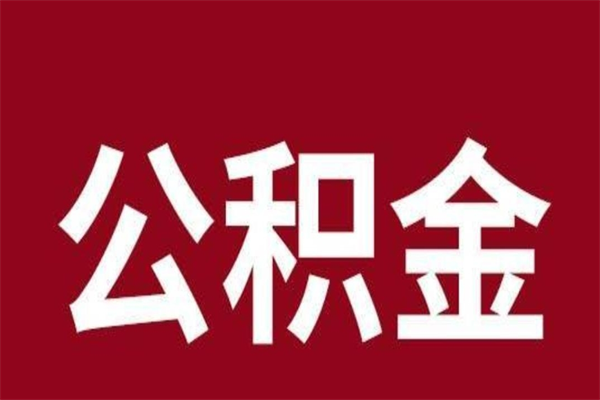 公积金